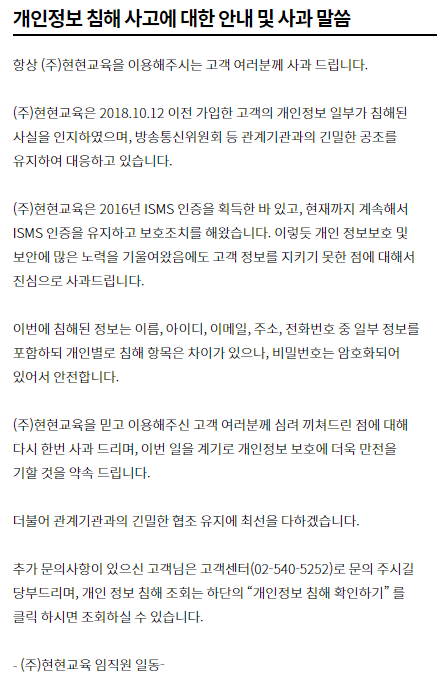 개인정보 침해 사고에 대한 안내 및 사과 말씀

항상 (주)현현교육을 이용해주시는 고객 여러분께 사과 드립니다.

(주)현현교육은 2018.10.12 이전 가입한 고객의 개인정보 일부가 침해된 사실을 인지하였으며, 방송통신위원회 등 관계기관과의 긴밀한 공조를 유지하여 대응하고 있습니다.

(주)현현교육은 2016년 ISMS 인증을 획득한 바 있고, 현재까지 계속해서 ISMS 인증을 유지하고 보호조치를 해왔습니다. 이렇듯 개인 정보보호 및 보안에 많은 노력을 기울여왔음에도 고객 정보를 지키기 못한 점에 대해서 진심으로 사과드립니다.

이번에 침해된 정보는 이름, 아이디, 이메일, 주소, 전화번호 중 일부 정보를 포함하되 개인별로 침해 항목은 차이가 있으나, 비밀번호는 암호화되어 있어서 안전합니다.

(주)현현교육을 믿고 이용해주신 고객 여러분께 심려 끼쳐드린 점에 대해 다시 한번 사과 드리며, 이번 일을 계기로 개인정보 보호에 더욱 만전을 기할 것을 약속 드립니다.

더불어 관계기관과의 긴밀한 협조 유지에 최선을 다하겠습니다.

추가 문의사항이 있으신 고객님은 고객센터(02-540-5252)로 문의 주시길 당부드리며, 개인 정보 침해 조회는 하단의 “개인정보 침해 확인하기” 를 클릭 하시면 조회하실 수 있습니다.

- (주)현현교육 임직원 일동-